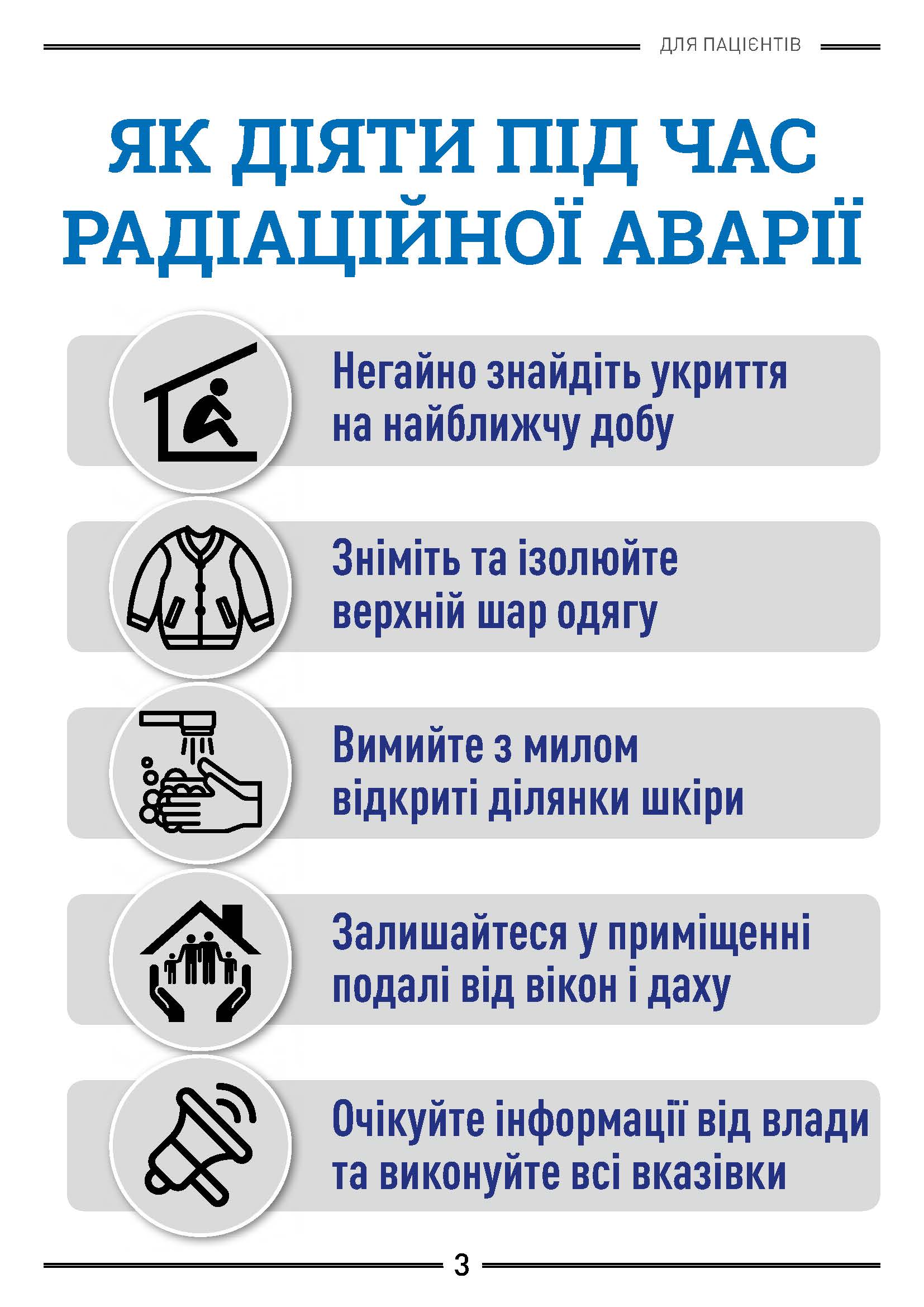 ДЛЯ ПАЦІЄНТІВ

ЯК ДІЯТИ ПІД ЧАС РАДІАЦІЙНОЇ АВАРІЇ

Негайно знайдіть укриття на найближчу добу

Зніміть та ізолюйте верхній шар одягу

Вимийте з милом відкриті ділянки шкіри

Залишайтеся у приміщенні подалі від вікон і даху

Очікуйте інформації від влади та виконуйте всі вказівки

3